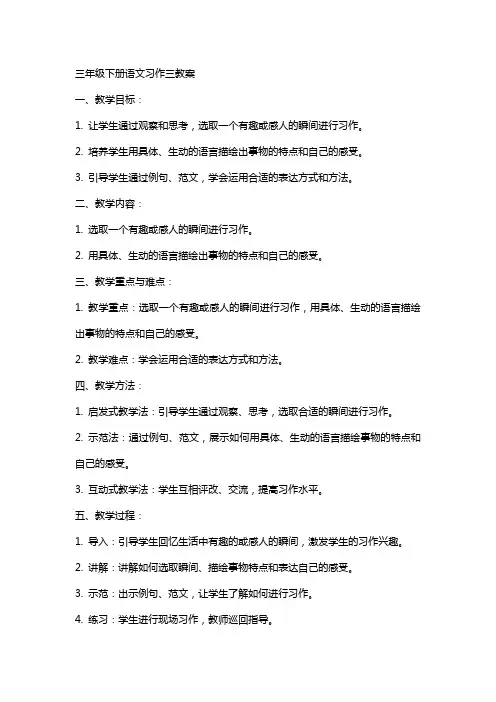 三年级下册语文习作三教案

一、教学目标：

1. 让学生通过观察和思考，选取一个有趣或感人的瞬间进行习作。

2. 培养学生用具体、生动的语言描绘出事物的特点和自己的感受。

3. 引导学生通过例句、范文，学会运用合适的表达方式和方法。

二、教学内容：

1. 选取一个有趣或感人的瞬间进行习作。

2. 用具体、生动的语言描绘出事物的特点和自己的感受。

三、教学重点与难点：

1. 教学重点：选取一个有趣或感人的瞬间进行习作，用具体、生动的语言描绘出事物的特点和自己的感受。

2. 教学难点：学会运用合适的表达方式和方法。

四、教学方法：

1. 启发式教学法：引导学生通过观察、思考，选取合适的瞬间进行习作。

2. 示范法：通过例句、范文，展示如何用具体、生动的语言描绘事物的特点和自己的感受。

3. 互动式教学法：学生互相评改、交流，提高习作水平。

五、教学过程：

1. 导入：引导学生回忆生活中有趣的或感人的瞬间，激发学生的习作兴趣。

2. 讲解：讲解如何选取瞬间、描绘事物特点和表达自己的感受。

3. 示范：出示例句、范文，让学生了解如何进行习作。

4. 练习：学生进行现场习作，教师巡回指导。